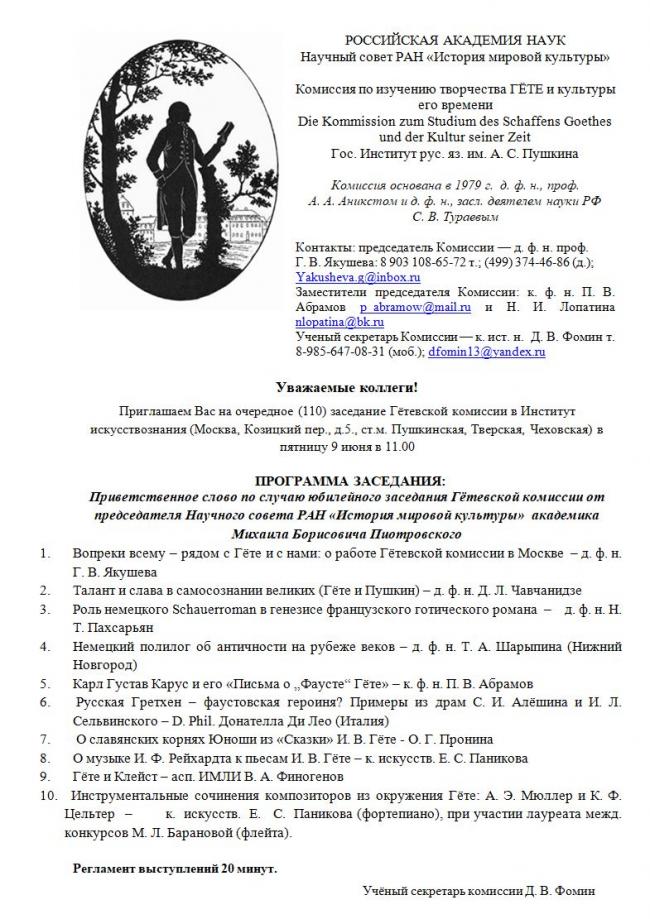 РОССИЙСКАЯ АКАДЕМИЯ НАУК
Научный совет РАН «История мировой культуры»

Комиссия по изучению творчества ГЁТЕ и культуры его времени
Die Kommission zum Studium des Schaffens Goethes und der Kultur seiner Zeit
Гос. Институт рус. яз. им. А. С. Пушкина

Комиссия основана в 1979 г. д. ф. н., проф. А. А. Аникстом и д. ф. н., засл. деятелем науки РФ С. В. Тураевым

Контакты: председатель Комиссии — д. ф. н. проф. Г. В. Якушева: 8 903 108-65-72 т.; (499) 374-46-86 (д.); Yakusheva.g@inbox.ru
Заместители председателя Комиссии: к. ф. н. П. В. Абрамов p_abramow@mail.ru и Н. И. Лопатина nlopatina@bk.ru
Ученый секретарь Комиссии — к. ист. н. Д. В. Фомин т. 8-985-647-08-31 (моб.); dfomin13@yandex.ru

Уважаемые коллеги!

Приглашаем Вас на очередное (110) заседание Гётевской комиссии в Институт искусствознания (Москва, Козицкий пер., д.5., ст.м. Пушкинская, Тверская, Чеховская) в пятницу 9 июня в 11.00

ПРОГРАММА ЗАСЕДАНИЯ:
Приветственное слово по случаю юбилейного заседания Гётевской комиссии от председателя Научного совета РАН «История мировой культуры» академика Михаила Борисовича Пиотровского

1. Вопреки всему – рядом с Гёте и с нами: о работе Гётевской комиссии в Москве – д. ф. н. Г. В. Якушева
2. Талант и слава в самосознании великих (Гёте и Пушкин) – д. ф. н. Д. Л. Чавчанидзе
3. Роль немецкого Schauerroman в генезисе французского готического романа – д. ф. н. Н. Т. Пахсарьян
4. Немецкий полилог об античности на рубеже веков – д. ф. н. Т. А. Шарыпина (Нижний Новгород)
5. Карл Густав Карус и его «Письма о „Фаусте“ Гёте» – к. ф. н. П. В. Абрамов
6. Русская Гретхен – фаустовская героиня? Примеры из драм С. И. Алёшина и И. Л. Сельвинского – D. Phil. Донателла Ди Лео (Италия)
7. О славянских корнях Юноши из «Сказки» И. В. Гёте - О. Г. Пронина
8. О музыке И. Ф. Рейхардта к пьесам И. В. Гёте – к. искусств. Е. С. Паникова
9. Гёте и Клейст – асп. ИМЛИ В. А. Финогенов
10. Инструментальные сочинения композиторов из окружения Гёте: А. Э. Мюллер и К. Ф. Цельтер – к. искусств. Е. С. Паникова (фортепиано), при участии лауреата межд. конкурсов М. Л. Барановой (флейта).

Регламент выступлений 20 минут.

Учёный секретарь комиссии Д. В. Фомин